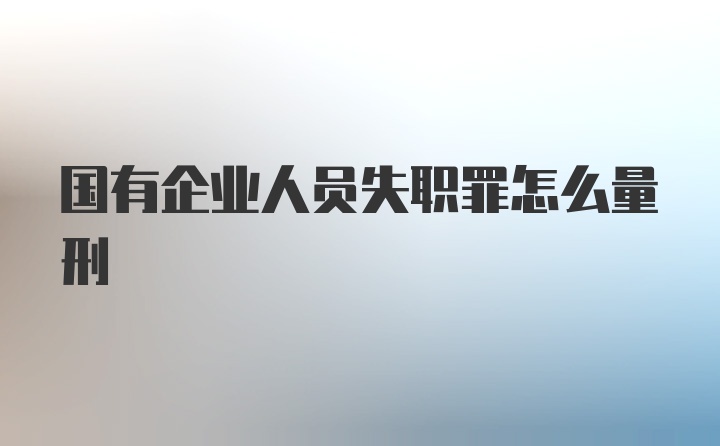 国有企业人员失职罪怎么量刑